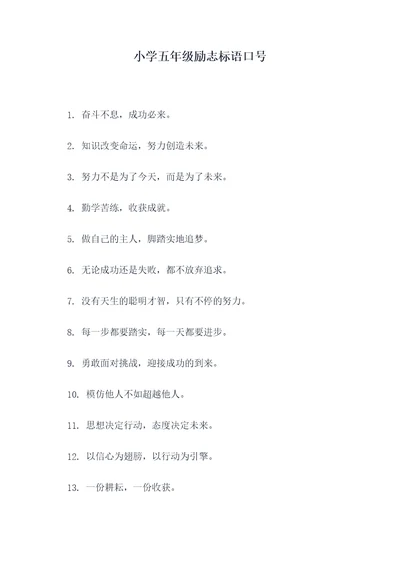 小学五年级励志标语口号

1. 奋斗不息，成功必来。

2. 知识改变命运，努力创造未来。

3. 努力不是为了今天，而是为了未来。

4. 勤学苦练，收获成就。

5. 做自己的主人，脚踏实地追梦。

6. 无论成功还是失败，都不放弃追求。

7. 没有天生的聪明才智，只有不停的努力。

8. 每一步都要踏实，每一天都要进步。

9. 勇敢面对挑战，迎接成功的到来。

10. 模仿他人不如超越他人。

11. 思想决定行动，态度决定未来。

12. 以信心为翅膀，以行动为引擎。

13. 一份耕耘，一份收获。